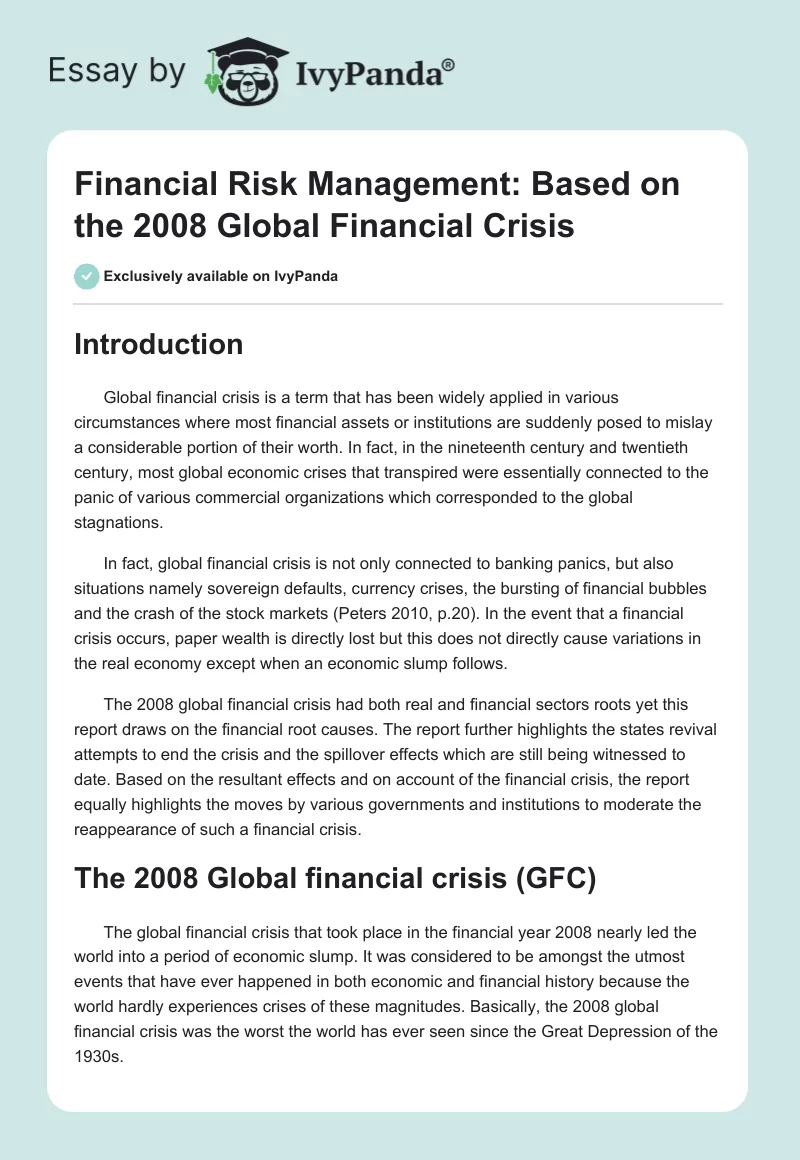 Essay by IvyPanda®

Financial Risk Management: Based on the 2008 Global Financial Crisis

Exclusively available on IvyPanda

Introduction

Global financial crisis is a term that has been widely applied in various circumstances where most financial assets or institutions are suddenly posed to mislay a considerable portion of their worth. In fact, in the nineteenth century and twentieth century, most global economic crises that transpired were essentially connected to the panic of various commercial organizations which corresponded to the global stagnations.

In fact, global financial crisis is not only connected to banking panics, but also situations namely sovereign defaults, currency crises, the bursting of financial bubbles and the crash of the stock markets (Peters 2010, p.20). In the event that a financial crisis occurs, paper wealth is directly lost but this does not directly cause variations in the real economy except when an economic slump follows.

The 2008 global financial crisis had both real and financial sectors roots yet this report draws on the financial root causes. The report further highlights the states revival attempts to end the crisis and the spillover effects which are still being witnessed to date. Based on the resultant effects and on account of the financial crisis, the report equally highlights the moves by various governments and institutions to moderate the reappearance of such a financial crisis.

The 2008 Global financial crisis (GFC)

The global financial crisis that took place in the financial year 2008 nearly led the world into a period of economic slump. It was considered to be amongst the utmost events that have ever happened in both economic and financial history because the world hardly experiences crises of these magnitudes. Basically, the 2008 global financial crisis was the worst the world has ever seen since the Great Depression of the 1930s.